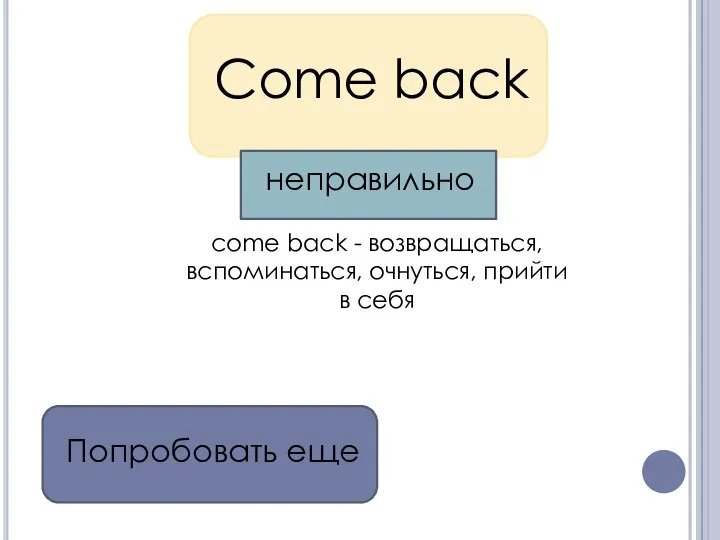 Come back

неправильно

come back - возвращаться, вспоминаться, очнуться, прийти в себя

Попробовать еще